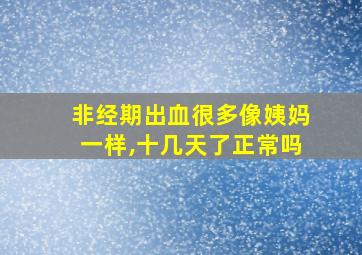 非经期出血很多像姨妈一样,十几天了正常吗